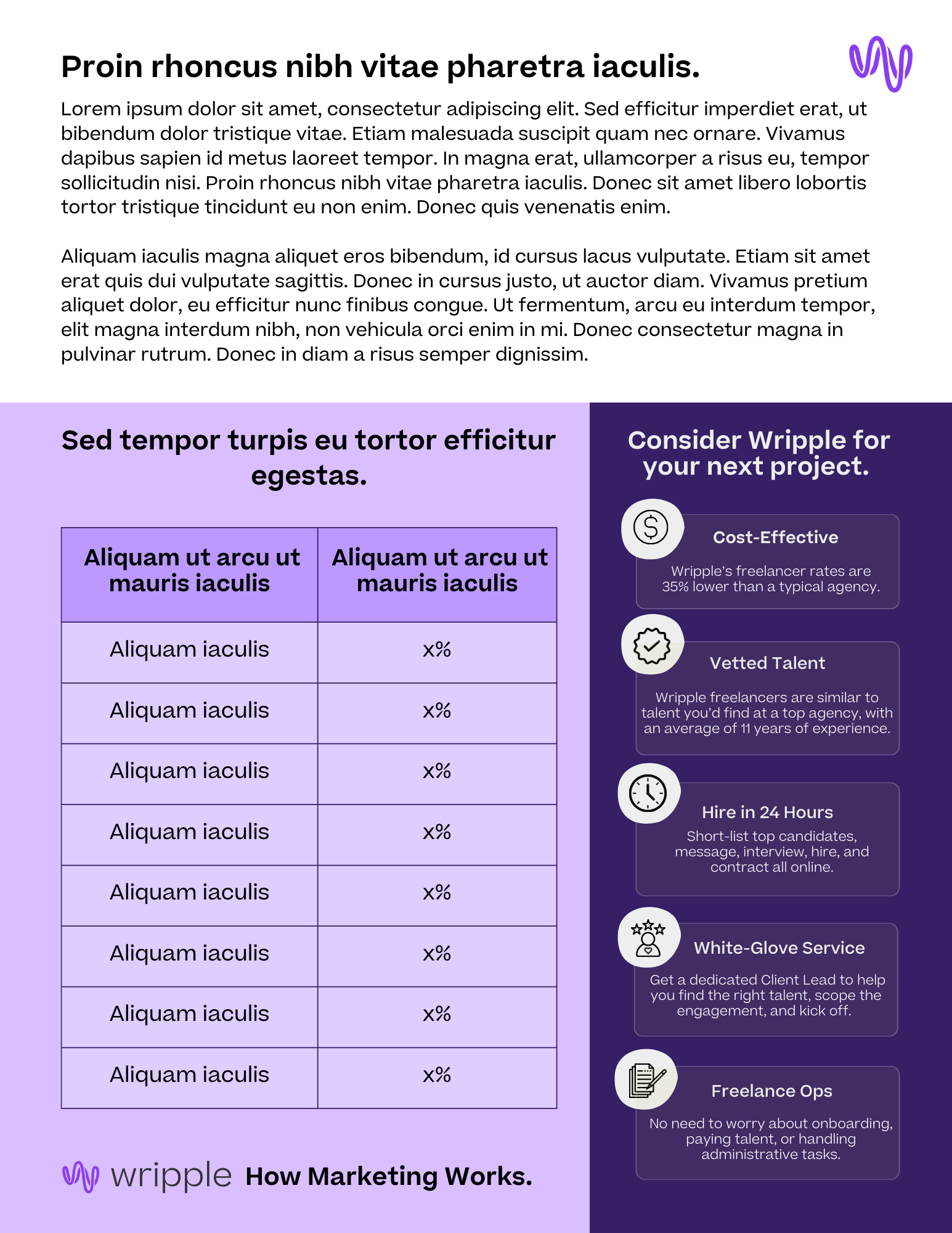 Proin rhoncus nibh vitae pharetra iaculis.

Lorem ipsum dolor sit amet, consectetur adipiscing elit. Sed efficitur imperdiet erat, ut bibendum dolor tristique vitae. Etiam malesuada suscipit quam nec ornare. Vivamus dapibus sapien id metus laoreet tempor. In magna erat, ullamcorper a risus eu, tempor sollicitudin nisi. Proin rhoncus nibh vitae pharetra iaculis. Donec sit amet libero lobortis tortor tristique tincidunt eu non enim. Donec quis venenatis enim.

Aliquam iaculis magna aliquet eros bibendum, id cursus lacus vulputate. Etiam sit amet erat quis dui vulputate sagittis. Donec in cursus justo, ut auctor diam. Vivamus pretium aliquet dolor, eu efficitur nunc finibus congue. Ut fermentum, arcu eu interdum tempor, elit magna interdum nibh, non vehicula orci enim in mi. Donec consectetur magna in pulvinar rutrum. Donec in diam a risus semper dignissim.

Sed tempor turpis eu tortor efficitur egestas.

| Aliquam ut arcu ut mauris iaculis | Aliquam ut arcu ut mauris iaculis |
|---|---|
| Aliquam iaculis | x% |
| Aliquam iaculis | x% |
| Aliquam iaculis | x% |
| Aliquam iaculis | x% |
| Aliquam iaculis | x% |
| Aliquam iaculis | x% |
| Aliquam iaculis | x% |
| Aliquam iaculis | x% |

wripple How Marketing Works.

Consider Wripple for your next project.

Cost-Effective
Wripple's freelancer rates are 35% lower than a typical agency.

Vetted Talent
Wripple freelancers are similar to talent you'd find at a top agency, with an average of 11 years of experience.

Hire in 24 Hours
Short-list top candidates, message, interview, hire, and contract all online.

White-Glove Service
Get a dedicated Client Lead to help you find the right talent, scope the engagement, and kick off.

Freelance Ops
No need to worry about onboarding, paying talent, or handling administrative tasks.